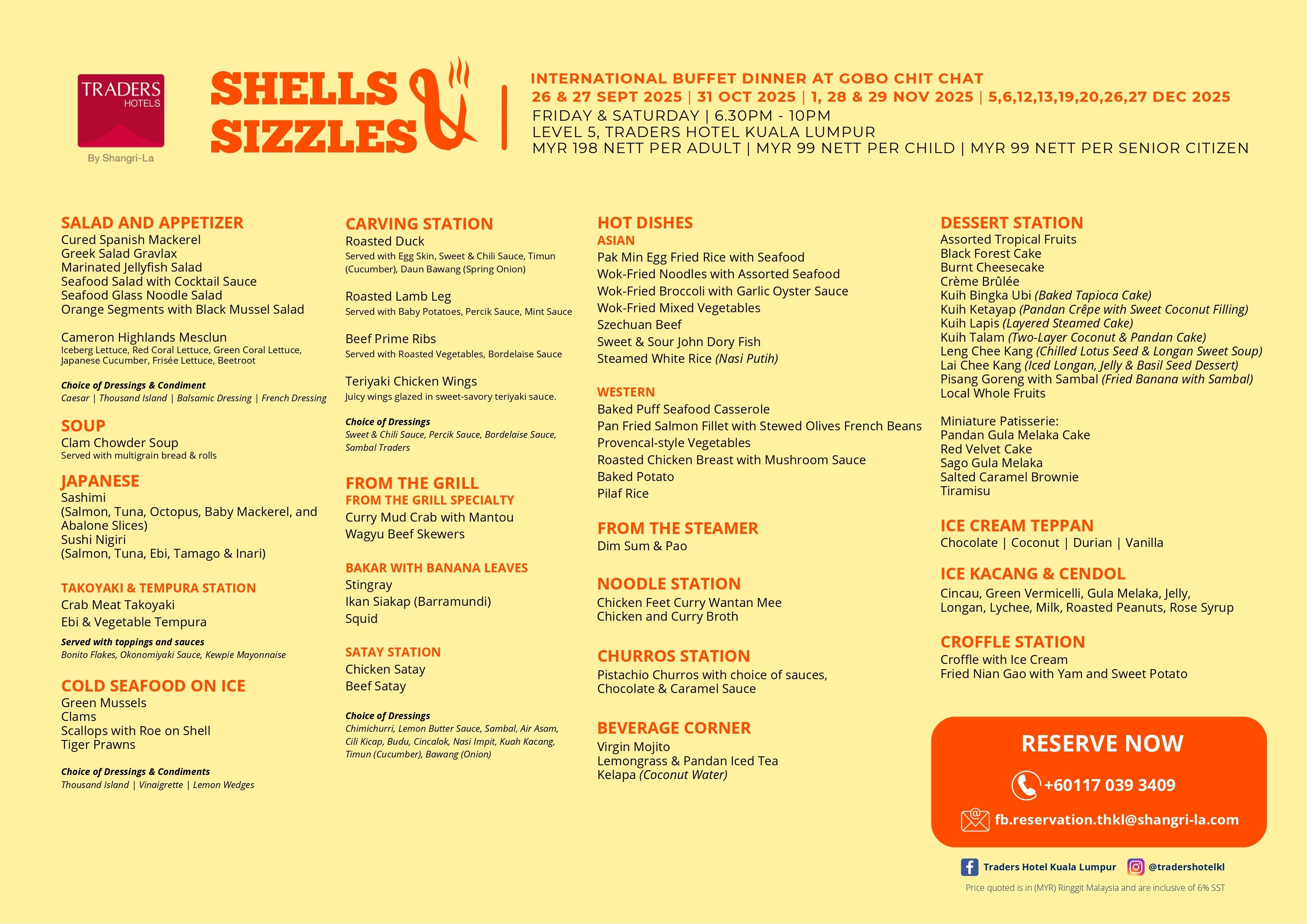 TRADERS HOTELS
By Shangri-La

SHELLS & SIZZLES

INTERNATIONAL BUFFET DINNER AT GOBO CHIT CHAT
26 & 27 SEPT 2025 | 31 OCT 2025 | 1, 28 & 29 NOV 2025 | 5,6,12,13,19,20,26,27 DEC 2025
FRIDAY & SATURDAY | 6.30PM - 10PM
LEVEL 5, TRADERS HOTEL KUALA LUMPUR
MYR 198 NETT PER ADULT | MYR 99 NETT PER CHILD | MYR 99 NETT PER SENIOR CITIZEN

SALAD AND APPETIZER
Cured Spanish Mackerel
Greek Salad Gravlax
Marinated Jellyfish Salad
Seafood Salad with Cocktail Sauce
Seafood Glass Noodle Salad
Orange Segments with Black Mussel Salad

Cameron Highlands Mesclun
Iceberg Lettuce, Red Coral Lettuce, Green Coral Lettuce, Japanese Cucumber, Frisée Lettuce, Beetroot

Choice of Dressings & Condiment
Caesar | Thousand Island | Balsamic Dressing | French Dressing

SOUP
Clam Chowder Soup
Served with multigrain bread & rolls

JAPANESE
Sashimi
(Salmon, Tuna, Octopus, Baby Mackerel, and Abalone Slices)
Sushi Nigiri
(Salmon, Tuna, Ebi, Tamago & Inari)

TAKOYAKI & TEMPURA STATION
Crab Meat Takoyaki
Ebi & Vegetable Tempura
Served with toppings and sauces
Bonito Flakes, Okonomiyaki Sauce, Kewpie Mayonnaise

COLD SEAFOOD ON ICE
Green Mussels
Clams
Scallops with Roe on Shell
Tiger Prawns

Choice of Dressings & Condiments
Thousand Island | Vinaigrette | Lemon Wedges

CARVING STATION
Roasted Duck
Served with Egg Skin, Sweet & Chili Sauce, Timun (Cucumber), Daun Bawang (Spring Onion)

Roasted Lamb Leg
Served with Baby Potatoes, Percik Sauce, Mint Sauce

Beef Prime Ribs
Served with Roasted Vegetables, Bordelaise Sauce

Teriyaki Chicken Wings
Juicy wings glazed in sweet-savory teriyaki sauce.

Choice of Dressings
Sweet & Chili Sauce, Percik Sauce, Bordelaise Sauce, Sambal Traders

FROM THE GRILL
FROM THE GRILL SPECIALTY
Curry Mud Crab with Mantou
Wagyu Beef Skewers

BAKAR WITH BANANA LEAVES
Stingray
Ikan Siakap (Barramundi)
Squid

SATAY STATION
Chicken Satay
Beef Satay

Choice of Dressings
Chimichurri, Lemon Butter Sauce, Sambal, Air Asam, Cili Kicap, Budu, Cincalok, Nasi Impit, Kuah Kacang, Timun (Cucumber), Bawang (Onion)

HOT DISHES
ASIAN
Pak Min Egg Fried Rice with Seafood
Wok-Fried Noodles with Assorted Seafood
Wok-Fried Broccoli with Garlic Oyster Sauce
Wok-Fried Mixed Vegetables
Szechuan Beef
Sweet & Sour John Dory Fish
Steamed White Rice (Nasi Putih)

WESTERN
Baked Puff Seafood Casserole
Pan Fried Salmon Fillet with Stewed Olives French Beans
Provencal-style Vegetables
Roasted Chicken Breast with Mushroom Sauce
Baked Potato
Pilaf Rice

FROM THE STEAMER
Dim Sum & Pao

NOODLE STATION
Chicken Feet Curry Wantan Mee
Chicken and Curry Broth

CHURROS STATION
Pistachio Churros with choice of sauces, Chocolate & Caramel Sauce

BEVERAGE CORNER
Virgin Mojito
Lemongrass & Pandan Iced Tea
Kelapa (Coconut Water)

DESSERT STATION
Assorted Tropical Fruits
Black Forest Cake
Burnt Cheesecake
Crème Brûlée
Kuih Bingka Ubi (Baked Tapioca Cake)
Kuih Ketayap (Pandan Crêpe with Sweet Coconut Filling)
Kuih Lapis (Layered Steamed Cake)
Kuih Talam (Two-Layer Coconut & Pandan Cake)
Leng Chee Kang (Chilled Lotus Seed & Longan Sweet Soup)
Lai Chee Kang (Iced Longan, Jelly & Basil Seed Dessert)
Pisang Goreng with Sambal (Fried Banana with Sambal)
Local Whole Fruits

Miniature Patisserie:
Pandan Gula Melaka Cake
Red Velvet Cake
Sago Gula Melaka
Salted Caramel Brownie
Tiramisu

ICE CREAM TEPPAN
Chocolate | Coconut | Durian | Vanilla

ICE KACANG & CENDOL
Cincau, Green Vermicelli, Gula Melaka, Jelly, Longan, Lychee, Milk, Roasted Peanuts, Rose Syrup

CROFFLE STATION
Croffle with Ice Cream
Fried Nian Gao with Yam and Sweet Potato

RESERVE NOW
+60117 039 3409
fb.reservation.thkl@shangri-la.com

Traders Hotel Kuala Lumpur @tradershotelkl
Price quoted is in (MYR) Ringgit Malaysia and are inclusive of 6% SST